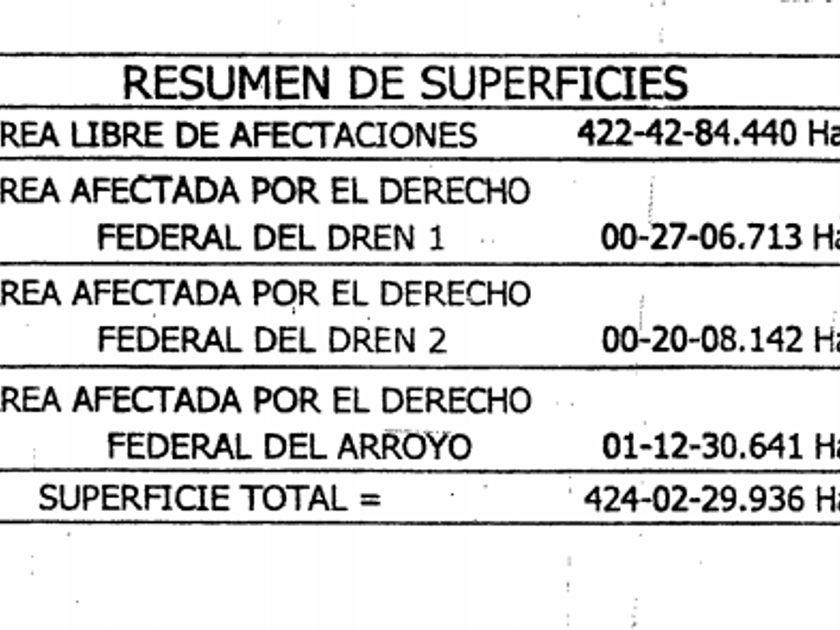 RESUMEN DE SUPERFICIES

| | |
|---|---|
| REA LIBRE DE AFECTACIONES | 422-42-84.440 Ha |
| REA AFECTADA POR EL DERECHO FEDERAL DEL DREN 1 | 00-27-06.713 Ha |
| REA AFECTADA POR EL DERECHO FEDERAL DEL DREN 2 | 00-20-08.142 Ha |
| REA AFECTADA POR EL DERECHO FEDERAL DEL ARROYO | 01-12-30.641 Ha |
| SUPERFICIE TOTAL = | 424-02-29.936 Ha |